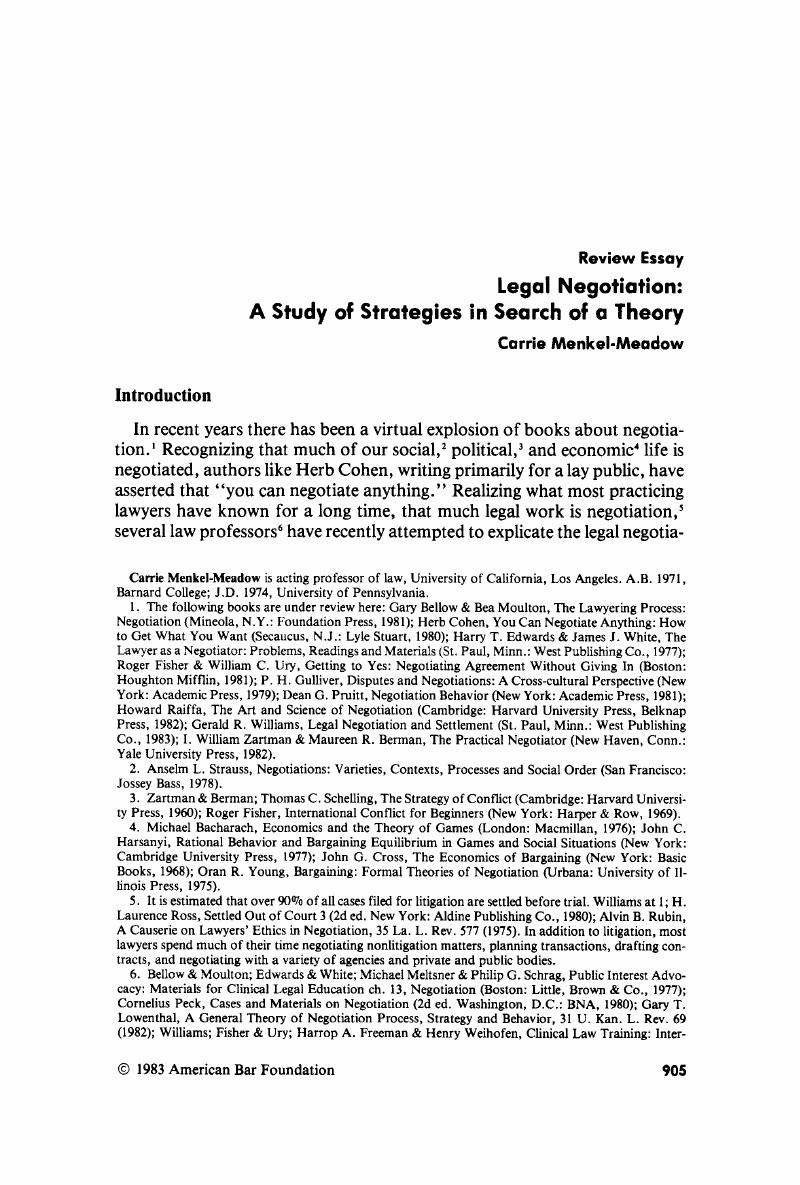 Review Essay

Legal Negotiation: A Study of Strategies in Search of a Theory

Carrie Menkel-Meadow

Introduction

In recent years there has been a virtual explosion of books about negotiation.$^1$ Recognizing that much of our social,$^2$ political,$^3$ and economic$^4$ life is negotiated, authors like Herb Cohen, writing primarily for a lay public, have asserted that "you can negotiate anything." Realizing what most practicing lawyers have known for a long time, that much legal work is negotiation,$^5$ several law professors$^6$ have recently attempted to explicate the legal negotia-

Carrie Menkel-Meadow is acting professor of law, University of California, Los Angeles. A.B. 1971, Barnard College; J.D. 1974, University of Pennsylvania.

1. The following books are under review here: Gary Bellow & Bea Moulton, The Lawyering Process: Negotiation (Mineola, N.Y.: Foundation Press, 1981); Herb Cohen, You Can Negotiate Anything: How to Get What You Want (Secaucus, N.J.: Lyle Stuart, 1980); Harry T. Edwards & James J. White, The Lawyer as a Negotiator: Problems, Readings and Materials (St. Paul, Minn.: West Publishing Co., 1977); Roger Fisher & William C. Ury, Getting to Yes: Negotiating Agreement Without Giving In (Boston: Houghton Mifflin, 1981); P. H. Gulliver, Disputes and Negotiations: A Cross-cultural Perspective (New York: Academic Press, 1979); Dean G. Pruitt, Negotiation Behavior (New York: Academic Press, 1981); Howard Raiffa, The Art and Science of Negotiation (Cambridge: Harvard University Press, Belknap Press, 1982); Gerald R. Williams, Legal Negotiation and Settlement (St. Paul, Minn.: West Publishing Co., 1983); I. William Zartman & Maureen R. Berman, The Practical Negotiator (New Haven, Conn.: Yale University Press, 1982).

2. Anselm L. Strauss, Negotiations: Varieties, Contexts, Processes and Social Order (San Francisco: Jossey Bass, 1978).

3. Zartman & Berman; Thomas C. Schelling, The Strategy of Conflict (Cambridge: Harvard University Press, 1960); Roger Fisher, International Conflict for Beginners (New York: Harper & Row, 1969).

4. Michael Bacharach, Economics and the Theory of Games (London: Macmillan, 1976); John C. Harsanyi, Rational Behavior and Bargaining Equilibrium in Games and Social Situations (New York: Cambridge University Press, 1977); John G. Cross, The Economics of Bargaining (New York: Basic Books, 1968); Oran R. Young, Bargaining: Formal Theories of Negotiation (Urbana: University of Illinois Press, 1975).

5. It is estimated that over 90% of all cases filed for litigation are settled before trial. Williams at 1; H. Laurence Ross, Settled Out of Court 3 (2d ed. New York: Aldine Publishing Co., 1980); Alvin B. Rubin, A Causerie on Lawyers' Ethics in Negotiation, 35 La. L. Rev. 577 (1975). In addition to litigation, most lawyers spend much of their time negotiating nonlitigation matters, planning transactions, drafting contracts, and negotiating with a variety of agencies and private and public bodies.

6. Bellow & Moulton; Edwards & White; Michael Meltsner & Philip G. Schrag, Public Interest Advocacy: Materials for Clinical Legal Education ch. 13, Negotiation (Boston: Little, Brown & Co., 1977); Cornelius Peck, Cases and Materials on Negotiation (2d ed. Washington, D.C.: BNA, 1980); Gary T. Lowenthal, A General Theory of Negotiation Process, Strategy and Behavior, 31 U. Kan. L. Rev. 69 (1982); Williams; Fisher & Ury; Harrop A. Freeman & Henry Weihofen, Clinical Law Training: Inter-

© 1983 American Bar Foundation 905